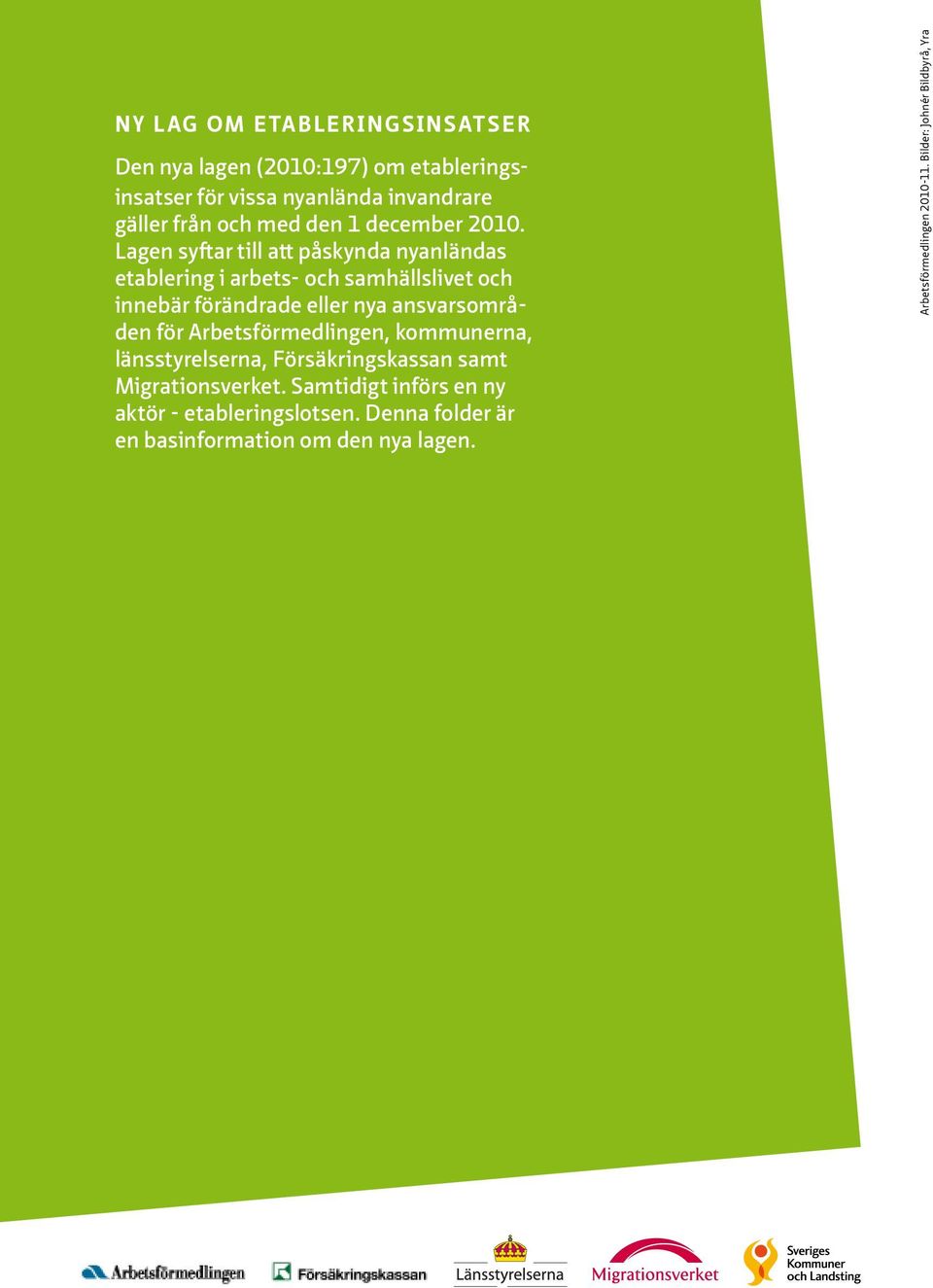 NY LAG OM ETABLERINGSINSATSER

Den nya lagen (2010:197) om etableringsinsatser för vissa nyanlända invandrare gäller från och med den 1 december 2010. Lagen syftar till att påskynda nyanländas etablering i arbets- och samhällslivet och innebär förändrade eller nya ansvarsområden för Arbetsförmedlingen, kommunerna, länsstyrelserna, Försäkringskassan samt Migrationsverket. Samtidigt införs en ny aktör - etableringslotsen. Denna folder är en basinformation om den nya lagen.

Arbetsförmedlingen 2010-11. Bilder: Johnér Bildbyrå, Yra

Arbetsförmedlingen

Försäkringskassan

Länsstyrelserna

Migrationsverket

Sveriges Kommuner och Landsting